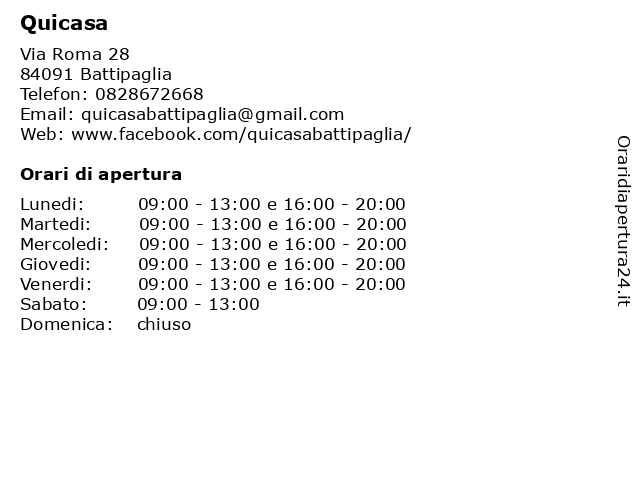 Quicasa

Via Roma 28
84091 Battipaglia
Telefon: 0828672668
Email: quicasabattipaglia@gmail.com
Web: www.facebook.com/quicasabattipaglia/

Orari di apertura

| | |
|---|---|
| Lunedi: | 09:00 - 13:00 e 16:00 - 20:00 |
| Martedi: | 09:00 - 13:00 e 16:00 - 20:00 |
| Mercoledi: | 09:00 - 13:00 e 16:00 - 20:00 |
| Giovedi: | 09:00 - 13:00 e 16:00 - 20:00 |
| Venerdi: | 09:00 - 13:00 e 16:00 - 20:00 |
| Sabato: | 09:00 - 13:00 |
| Domenica: | chiuso |

Oraridiapertura24.it